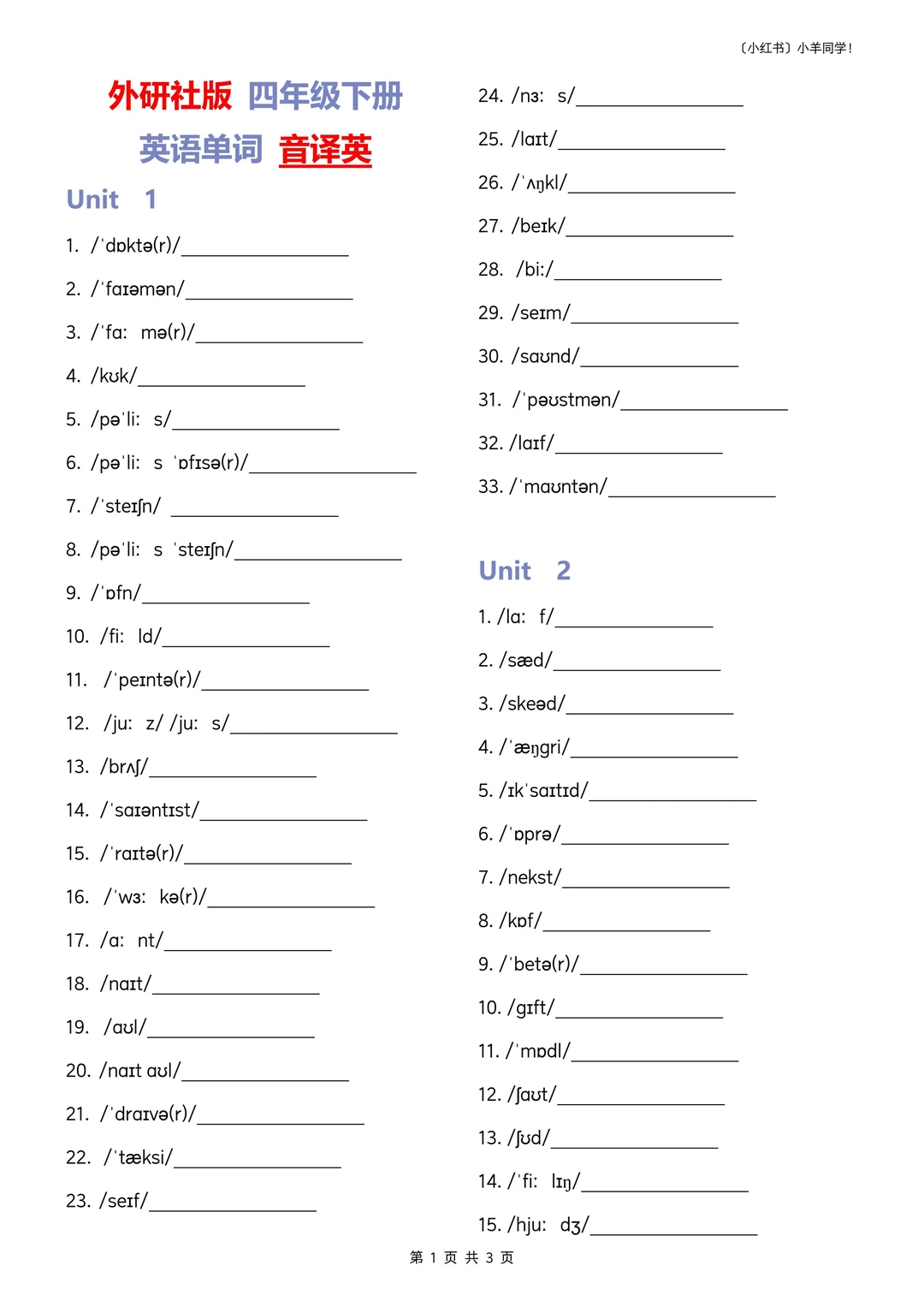 〔小红书〕小羊同学！

外研社版 四年级下册

英语单词 音译英

Unit 1

1. /ˈdɒktə(r)/________________

2. /ˈfaɪəmən/________________

3. /ˈfɑː mə(r)/________________

4. /kʊk/________________

5. /pəˈliː s/________________

6. /pəˈliː s ˈɒfɪsə(r)/________________

7. /ˈsteɪʃn/ ________________

8. /pəˈliː s ˈsteɪʃn/________________

9. /ˈɒfn/________________

10. /fiː ld/________________

11. /ˈpeɪntə(r)/________________

12. /juː z/ /juː s/________________

13. /brʌʃ/________________

14. /ˈsaɪəntɪst/________________

15. /ˈraɪtə(r)/________________

16. /ˈwɜː kə(r)/________________

17. /ɑː nt/________________

18. /naɪt/________________

19. /aʊl/________________

20. /naɪt aʊl/________________

21. /ˈdraɪvə(r)/________________

22. /ˈtæksi/________________

23. /seɪf/________________

24. /nɜː s/________________

25. /laɪt/________________

26. /ˈʌŋkl/________________

27. /beɪk/________________

28. /biː/________________

29. /seɪm/________________

30. /saʊnd/________________

31. /ˈpəʊstmən/________________

32. /laɪf/________________

33. /ˈmaʊntən/________________

Unit 2

1. /lɑː f/________________

2. /sæd/________________

3. /skeəd/________________

4. /ˈæŋgri/________________

5. /ɪkˈsaɪtɪd/________________

6. /ˈɒprə/________________

7. /nekst/________________

8. /kɒf/________________

9. /ˈbetə(r)/________________

10. /gɪft/________________

11. /ˈmɒdl/________________

12. /ʃaʊt/________________

13. /ʃʊd/________________

14. /ˈfiː lɪŋ/________________

15. /hjuː dʒ/________________

第 1 页 共 3 页